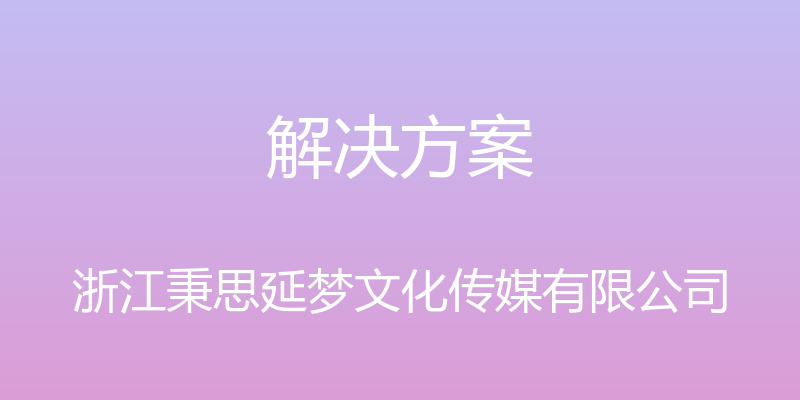 解决方案

浙江秉思延梦文化传媒有限公司